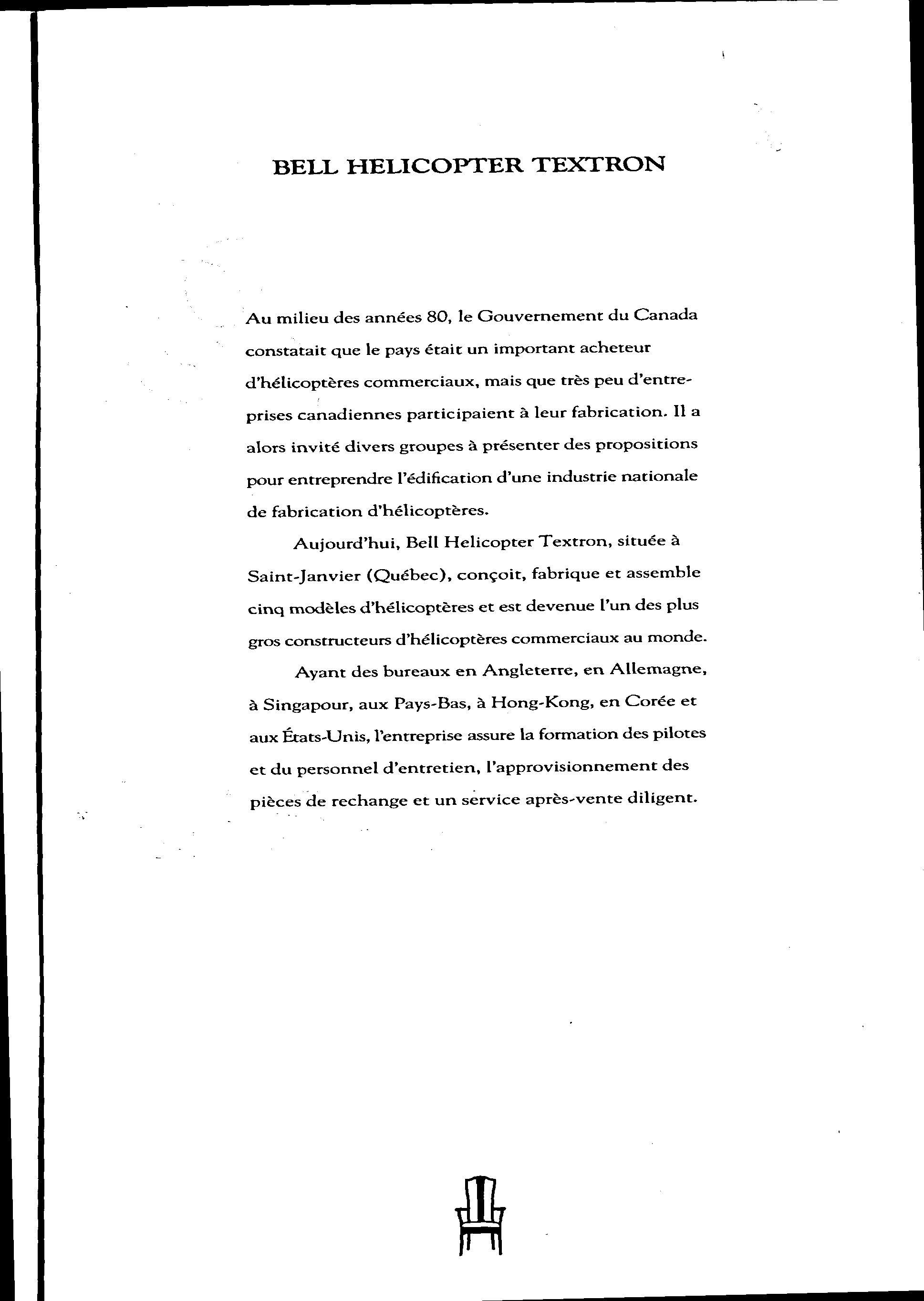 BELL HELICOPTER TEXTRON

Au milieu des années 80, le Gouvernement du Canada constatait que le pays était un important acheteur d'hélicoptères commerciaux, mais que très peu d'entreprises canadiennes participaient à leur fabrication. Il a alors invité divers groupes à présenter des propositions pour entreprendre l'édification d'une industrie nationale de fabrication d'hélicoptères.

Aujourd'hui, Bell Helicopter Textron, située à Saint-Janvier (Québec), conçoit, fabrique et assemble cinq modèles d'hélicoptères et est devenue l'un des plus gros constructeurs d'hélicoptères commerciaux au monde.

Ayant des bureaux en Angleterre, en Allemagne, à Singapour, aux Pays-Bas, à Hong-Kong, en Corée et aux États-Unis, l'entreprise assure la formation des pilotes et du personnel d'entretien, l'approvisionnement des pièces de rechange et un service après-vente diligent.